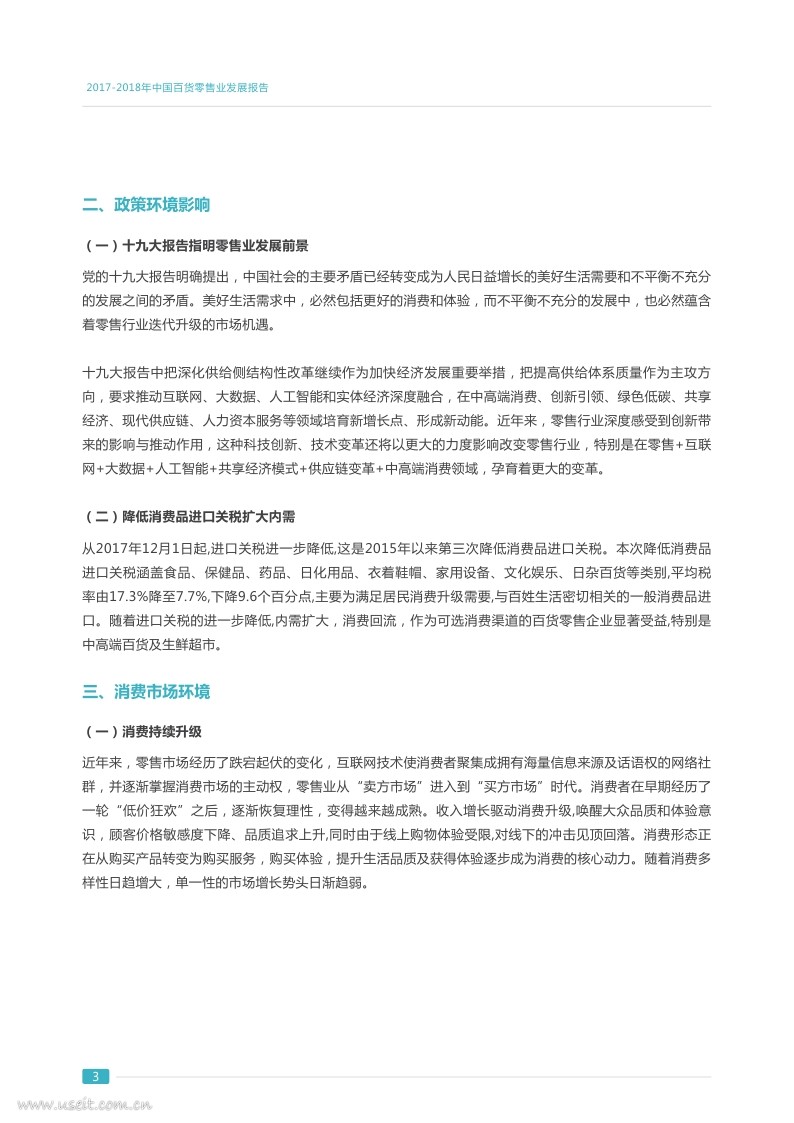 2017-2018年中国百货零售业发展报告

二、政策环境影响

（一）十九大报告指明零售业发展前景

党的十九大报告明确提出，中国社会的主要矛盾已经转变成为人民日益增长的美好生活需要和不平衡不充分的发展之间的矛盾。美好生活需求中，必然包括更好的消费和体验，而不平衡不充分的发展中，也必然蕴含着零售行业迭代升级的市场机遇。

十九大报告中把深化供给侧结构性改革继续作为加快经济发展重要举措，把提高供给体系质量作为主攻方向，要求推动互联网、大数据、人工智能和实体经济深度融合，在中高端消费、创新引领、绿色低碳、共享经济、现代供应链、人力资本服务等领域培育新增长点、形成新动能。近年来，零售行业深度感受到创新带来的影响与推动作用，这种科技创新、技术变革还将以更大的力度影响改变零售行业，特别是在零售+互联网+大数据+人工智能+共享经济模式+供应链变革+中高端消费领域，孕育着更大的变革。

（二）降低消费品进口关税扩大内需

从2017年12月1日起,进口关税进一步降低,这是2015年以来第三次降低消费品进口关税。本次降低消费品进口关税涵盖食品、保健品、药品、日化用品、衣着鞋帽、家用设备、文化娱乐、日杂百货等类别,平均税率由17.3%降至7.7%,下降9.6个百分点,主要为满足居民消费升级需要,与百姓生活密切相关的一般消费品进口。随着进口关税的进一步降低,内需扩大，消费回流，作为可选消费渠道的百货零售企业显著受益,特别是中高端百货及生鲜超市。

三、消费市场环境

（一）消费持续升级

近年来，零售市场经历了跌宕起伏的变化，互联网技术使消费者聚集成拥有海量信息来源及话语权的网络社群，并逐渐掌握消费市场的主动权，零售业从“卖方市场”进入到“买方市场”时代。消费者在早期经历了一轮“低价狂欢”之后，逐渐恢复理性，变得越来越成熟。收入增长驱动消费升级,唤醒大众品质和体验意识，顾客价格敏感度下降、品质追求上升,同时由于线上购物体验受限,对线下的冲击见顶回落。消费形态正在从购买产品转变为购买服务，购买体验，提升生活品质及获得体验逐步成为消费的核心动力。随着消费多样性日趋增大，单一性的市场增长势头日渐趋弱。

3

www.useit.com.cn